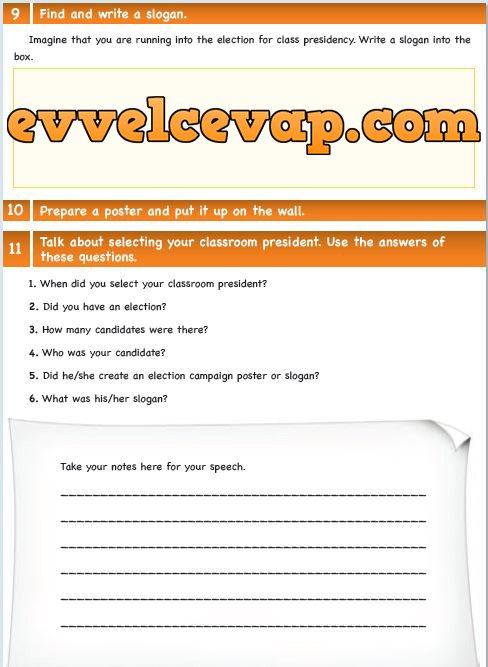 9 Find and write a slogan.

Imagine that you are running into the election for class presidency. Write a slogan into the box.

10 Prepare a poster and put it up on the wall.

11 Talk about selecting your classroom president. Use the answers of these questions.

1. When did you select your classroom president?

2. Did you have an election?

3. How many candidates were there?

4. Who was your candidate?

5. Did he/she create an election campaign poster or slogan?

6. What was his/her slogan?

Take your notes here for your speech.

____

____

____

____

____

____

evvelcevap.com